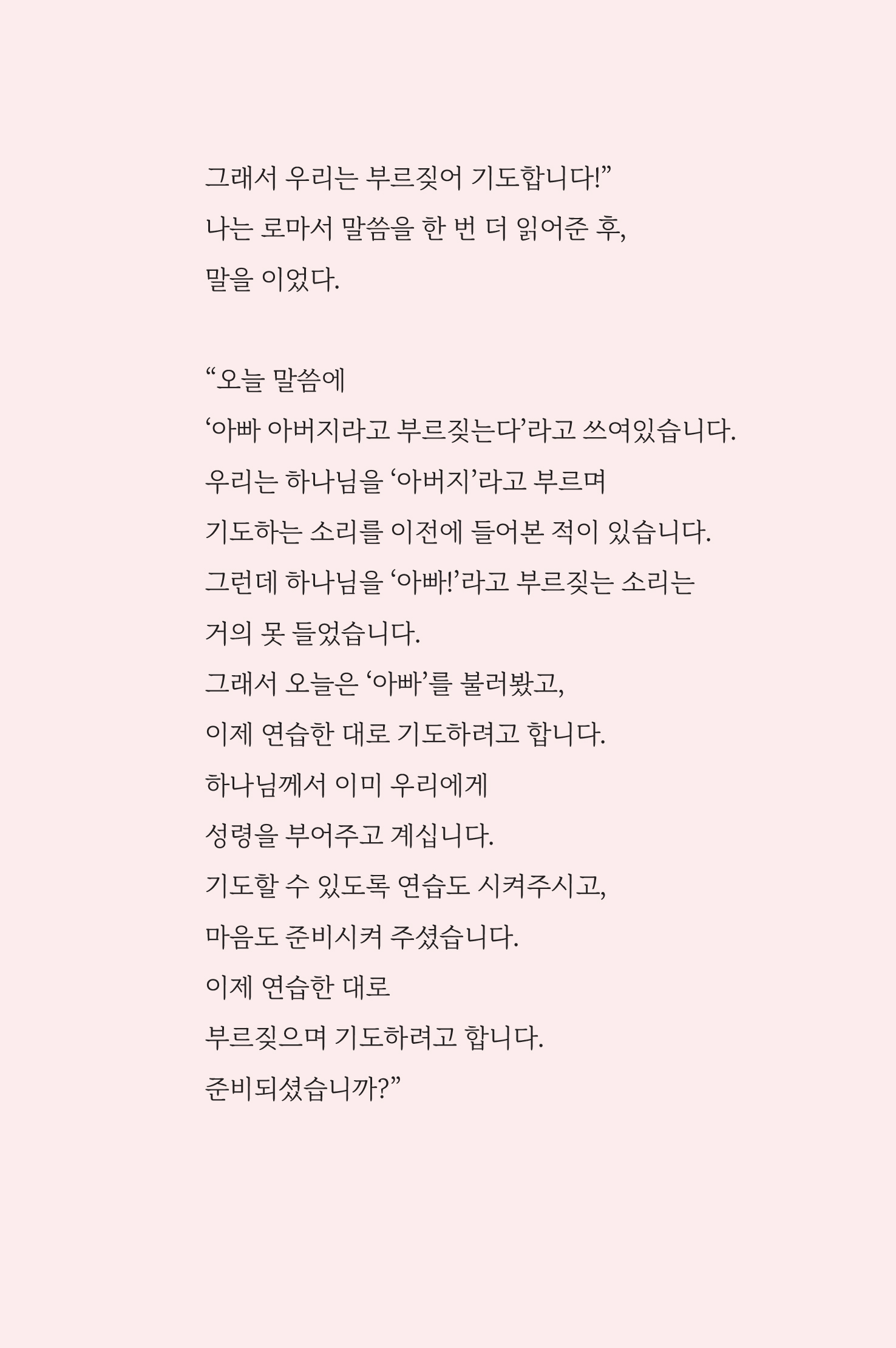 그래서 우리는 부르짖어 기도합니다!”
나는 로마서 말씀을 한 번 더 읽어준 후,
말을 이었다.

“오늘 말씀에
‘아빠 아버지라고 부르짖는다’라고 쓰여있습니다.
우리는 하나님을 ‘아버지’라고 부르며
기도하는 소리를 이전에 들어본 적이 있습니다.
그런데 하나님을 ‘아빠!’라고 부르짖는 소리는
거의 못 들었습니다.
그래서 오늘은 ‘아빠’를 불러봤고,
이제 연습한 대로 기도하려고 합니다.
하나님께서 이미 우리에게
성령을 부어주고 계십니다.
기도할 수 있도록 연습도 시켜주시고,
마음도 준비시켜 주셨습니다.
이제 연습한 대로
부르짖으며 기도하려고 합니다.
준비되셨습니까?”